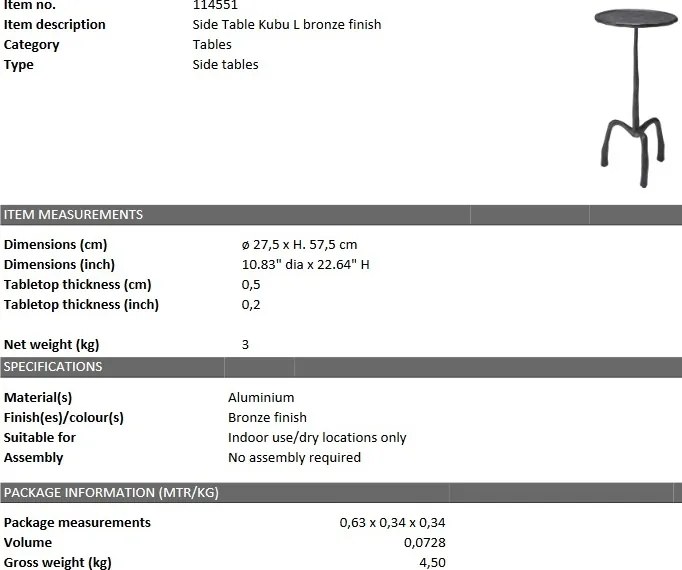 Item no.
114551
Item description
Side Table Kubu L bronze finish
Category
Tables
Type
Side tables

ITEM MEASUREMENTS

Dimensions (cm)
ø 27,5 x H. 57,5 cm
Dimensions (inch)
10.83" dia x 22.64" H
Tabletop thickness (cm)
0,5
Tabletop thickness (inch)
0,2

Net weight (kg)
3

SPECIFICATIONS

Material(s)
Aluminium
Finish(es)/colour(s)
Bronze finish
Suitable for
Indoor use/dry locations only
Assembly
No assembly required

PACKAGE INFORMATION (MTR/KG)

Package measurements
0,63 x 0,34 x 0,34
Volume
0,0728
Gross weight (kg)
4,50